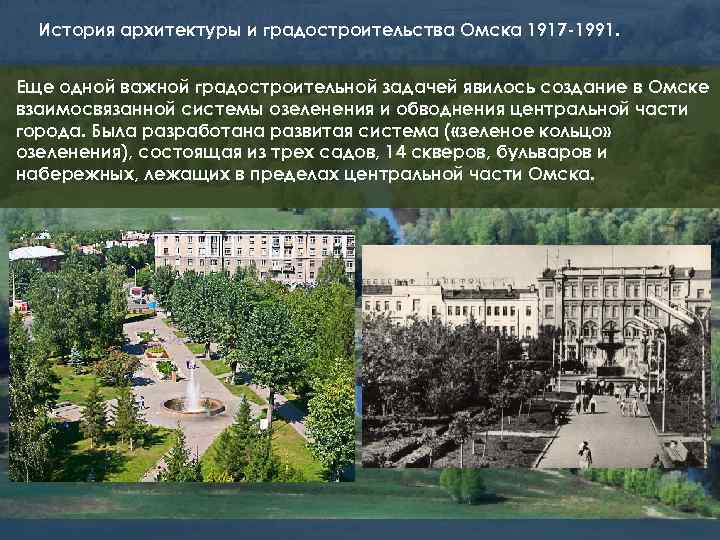 История архитектуры и градостроительства Омска 1917-1991.

Еще одной важной градостроительной задачей явилось создание в Омске взаимосвязанной системы озеленения и обводнения центральной части города. Была разработана развитая система («зеленое кольцо» озеленения), состоящая из трех садов, 14 скверов, бульваров и набережных, лежащих в пределах центральной части Омска.